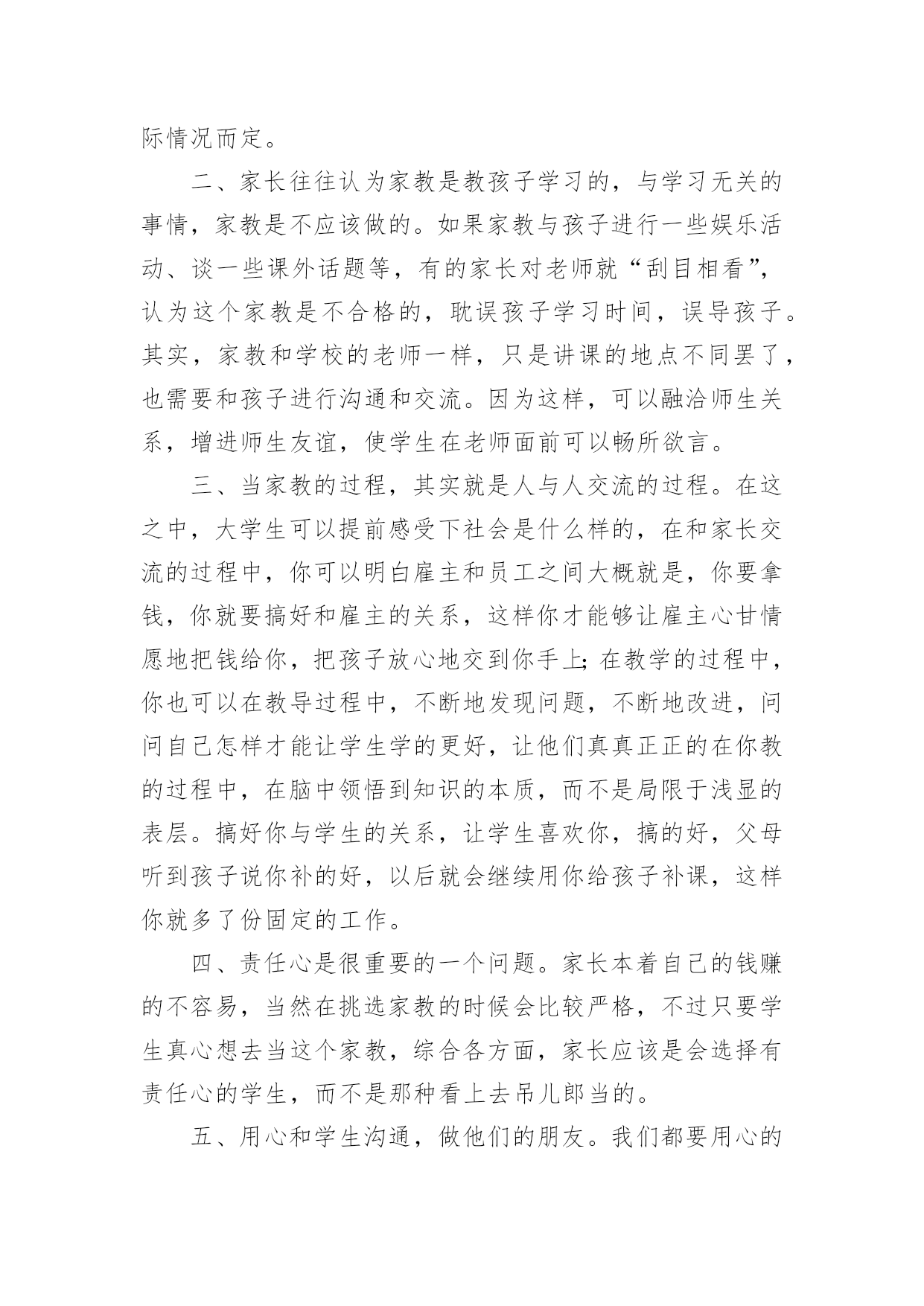 际情况而定。

二、家长往往认为家教是教孩子学习的，与学习无关的事情，家教是不应该做的。如果家教与孩子进行一些娱乐活动、谈一些课外话题等，有的家长对老师就“刮目相看”，认为这个家教是不合格的，耽误孩子学习时间，误导孩子。其实，家教和学校的老师一样，只是讲课的地点不同罢了，也需要和孩子进行沟通和交流。因为这样，可以融洽师生关系，增进师生友谊，使学生在老师面前可以畅所欲言。

三、当家教的过程，其实就是人与人交流的过程。在这之中，大学生可以提前感受下社会是什么样的，在和家长交流的过程中，你可以明白雇主和员工之间大概就是，你要拿钱，你就要搞好和雇主的关系，这样你才能够让雇主心甘情愿地把钱给你，把孩子放心地交到你手上;在教学的过程中，你也可以在教导过程中，不断地发现问题，不断地改进，问问自己怎样才能让学生学的更好，让他们真真正正的在你教的过程中，在脑中领悟到知识的本质，而不是局限于浅显的表层。搞好你与学生的关系，让学生喜欢你，搞的好，父母听到孩子说你补的好，以后就会继续用你给孩子补课，这样你就多了份固定的工作。

四、责任心是很重要的一个问题。家长本着自己的钱赚的不容易，当然在挑选家教的时候会比较严格，不过只要学生真心想去当这个家教，综合各方面，家长应该是会选择有责任心的学生，而不是那种看上去吊儿郎当的。

五、用心和学生沟通，做他们的朋友。我们都要用心的